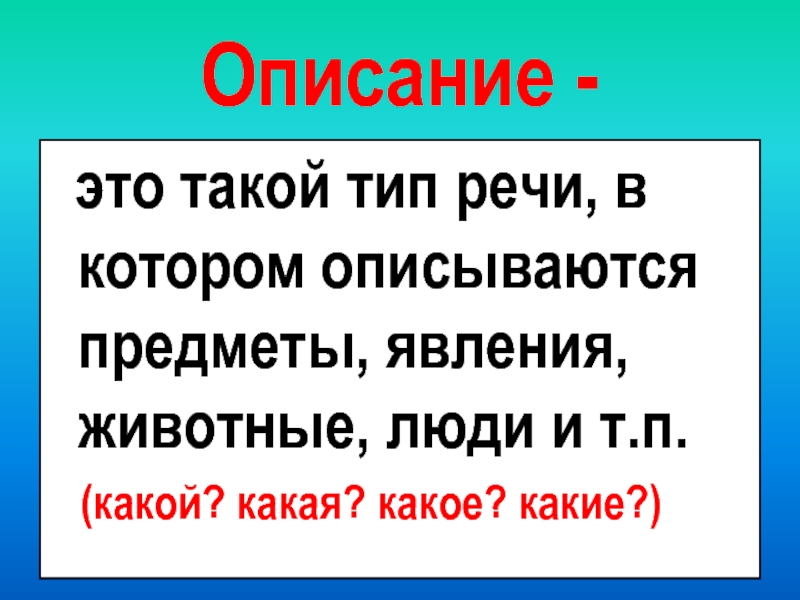 Описание -

это такой тип речи, в котором описываются предметы, явления, животные, люди и т.п.

(какой? какая? какое? какие?)